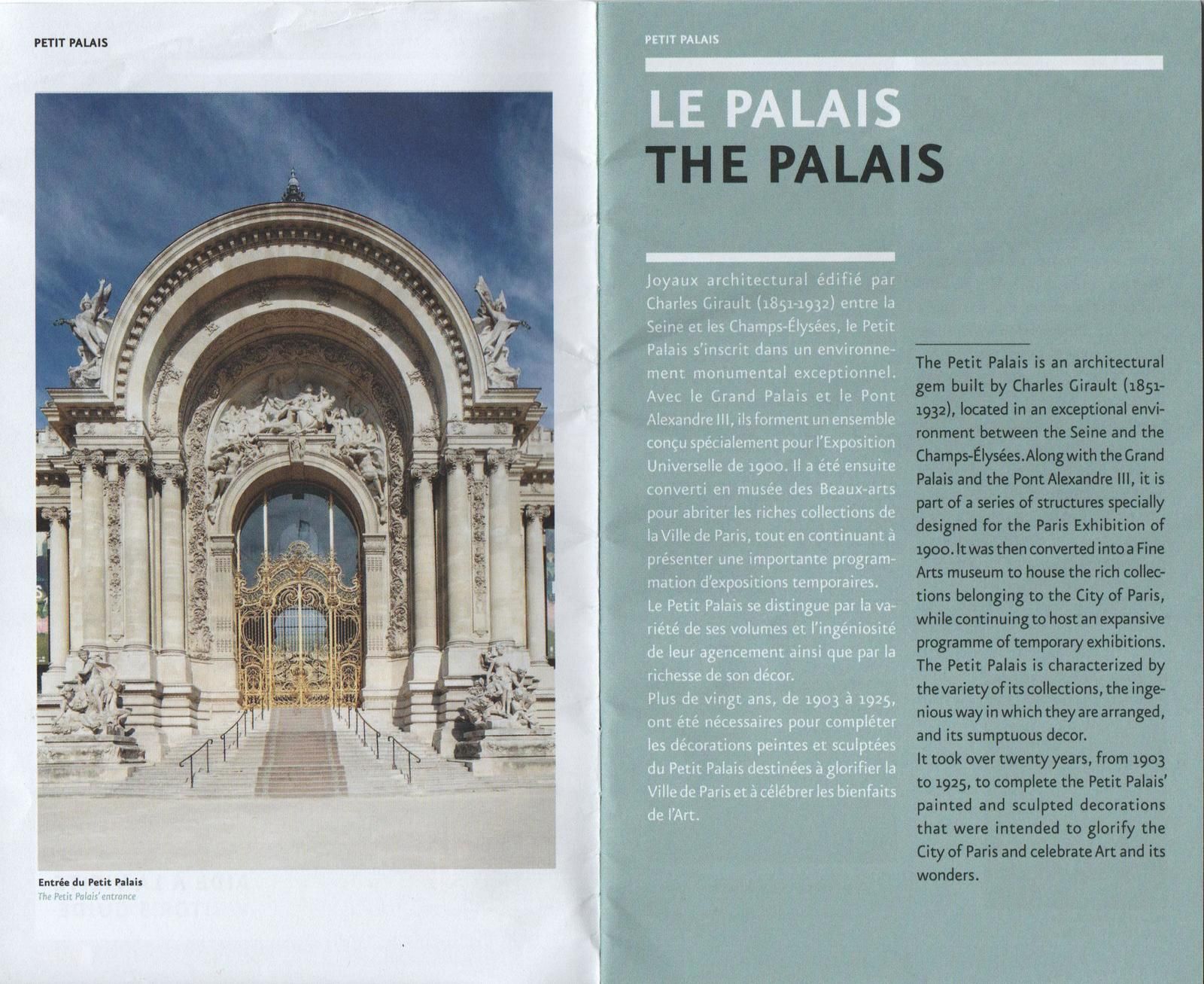 PETIT PALAIS

Entrée du Petit Palais
The Petit Palais' entrance

PETIT PALAIS

LE PALAIS
THE PALAIS

Joyaux architectural édifié par Charles Girault (1851-1932) entre la Seine et les Champs-Élysées, le Petit Palais s'inscrit dans un environnement monumental exceptionnel. Avec le Grand Palais et le Pont Alexandre III, ils forment un ensemble conçu spécialement pour l'Exposition Universelle de 1900. Il a été ensuite converti en musée des Beaux-arts pour abriter les riches collections de la Ville de Paris, tout en continuant à présenter une importante programmation d'expositions temporaires.
Le Petit Palais se distingue par la variété de ses volumes et l'ingéniosité de leur agencement ainsi que par la richesse de son décor.
Plus de vingt ans, de 1903 à 1925, ont été nécessaires pour compléter les décorations peintes et sculptées du Petit Palais destinées à glorifier la Ville de Paris et à célébrer les bienfaits de l'Art.

The Petit Palais is an architectural gem built by Charles Girault (1851-1932), located in an exceptional environment between the Seine and the Champs-Élysées. Along with the Grand Palais and the Pont Alexandre III, it is part of a series of structures specially designed for the Paris Exhibition of 1900. It was then converted into a Fine Arts museum to house the rich collections belonging to the City of Paris, while continuing to host an expansive programme of temporary exhibitions.
The Petit Palais is characterized by the variety of its collections, the ingenious way in which they are arranged, and its sumptuous decor.
It took over twenty years, from 1903 to 1925, to complete the Petit Palais' painted and sculpted decorations that were intended to glorify the City of Paris and celebrate Art and its wonders.